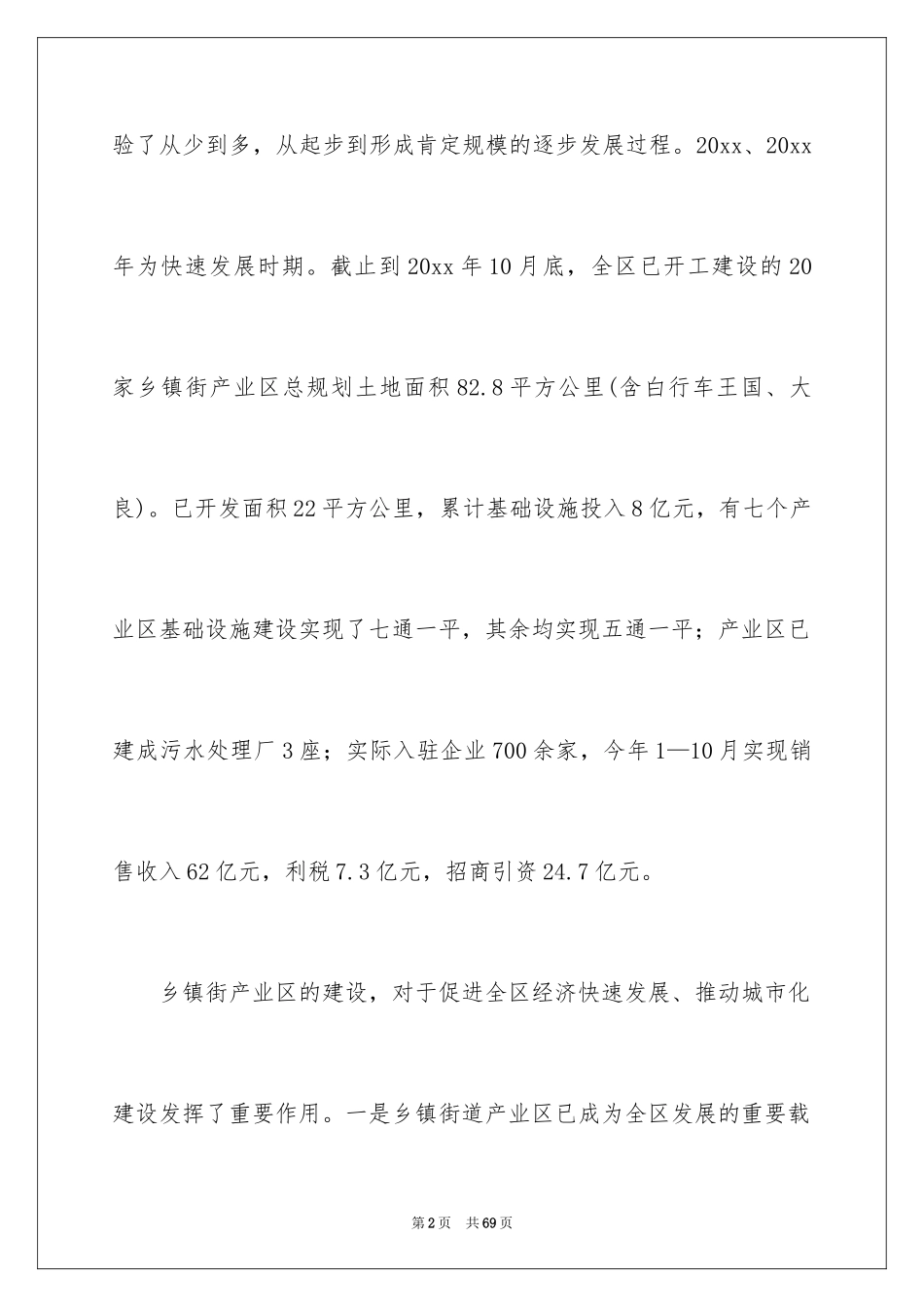 验了从少到多，从起步到形成肯定规模的逐步发展过程。20xx、20xx年为快速发展时期。截止到20xx年10月底，全区已开工建设的20家乡镇街产业区总规划土地面积82.8平方公里(含白行车王国、大良)。已开发面积22平方公里，累计基础设施投入8亿元，有七个产业区基础设施建设实现了七通一平，其余均实现五通一平；产业区已建成污水处理厂3座；实际入驻企业700余家，今年1—10月实现销售收入62亿元，利税7.3亿元，招商引资24.7亿元。

乡镇街产业区的建设，对于促进全区经济快速发展、推动城市化建设发挥了重要作用。一是乡镇街道产业区已成为全区发展的重要载

第2页 共69页